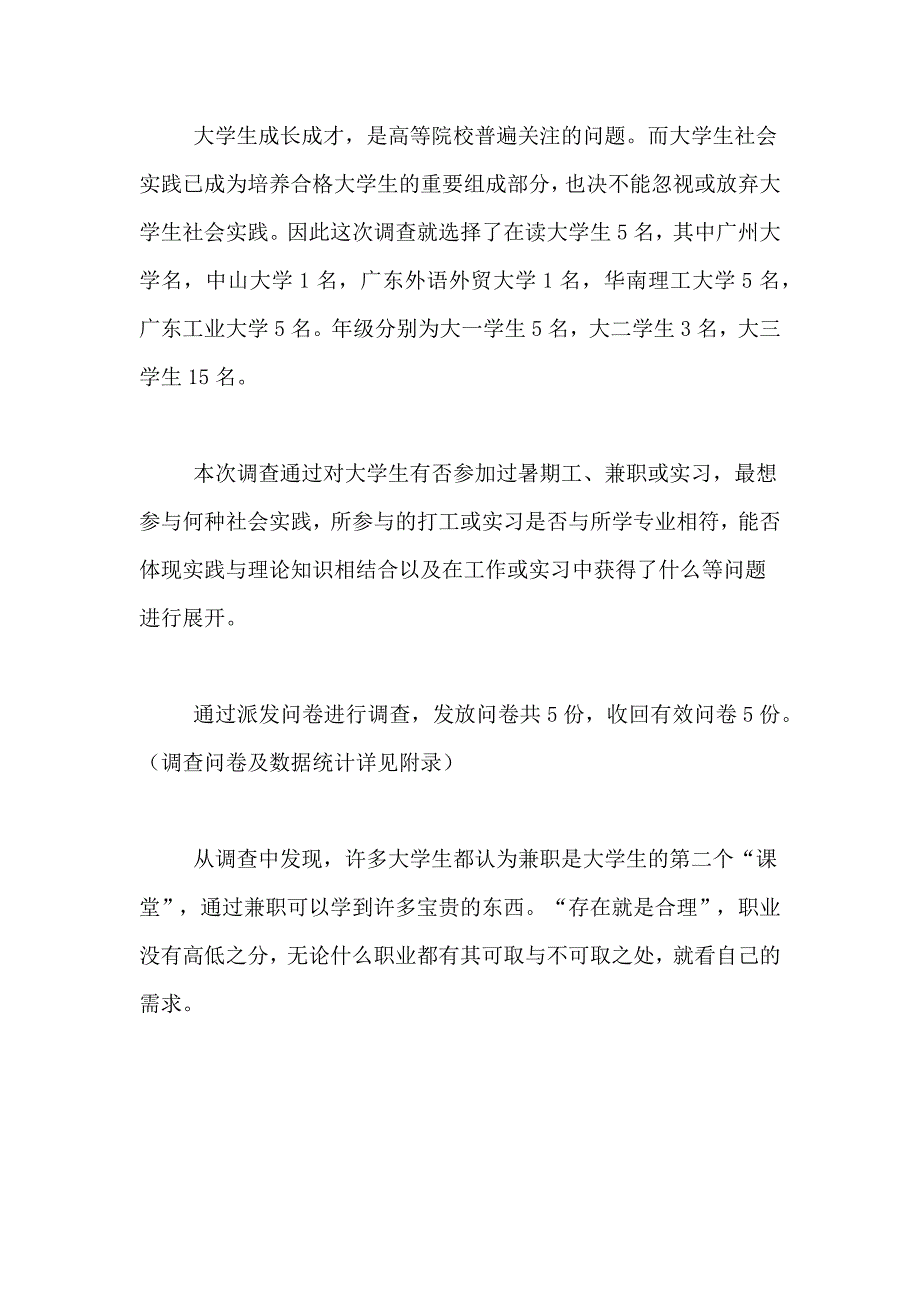 大学生成长成才，是高等院校普遍关注的问题。而大学生社会实践已成为培养合格大学生的重要组成部分，也决不能忽视或放弃大学生社会实践。因此这次调查就选择了在读大学生 5 名，其中广州大学名，中山大学 1 名，广东外语外贸大学 1 名，华南理工大学 5 名，广东工业大学 5 名。年级分别为大一学生 5 名，大二学生 3 名，大三学生 15 名。

本次调查通过对大学生有否参加过暑期工、兼职或实习，最想参与何种社会实践，所参与的打工或实习是否与所学专业相符，能否体现实践与理论知识相结合以及在工作或实习中获得了什么等问题进行展开。

通过派发问卷进行调查，发放问卷共 5 份，收回有效问卷 5 份。（调查问卷及数据统计详见附录）

从调查中发现，许多大学生都认为兼职是大学生的第二个“课堂”，通过兼职可以学到许多宝贵的东西。“存在就是合理”，职业没有高低之分，无论什么职业都有其可取与不可取之处，就看自己的需求。